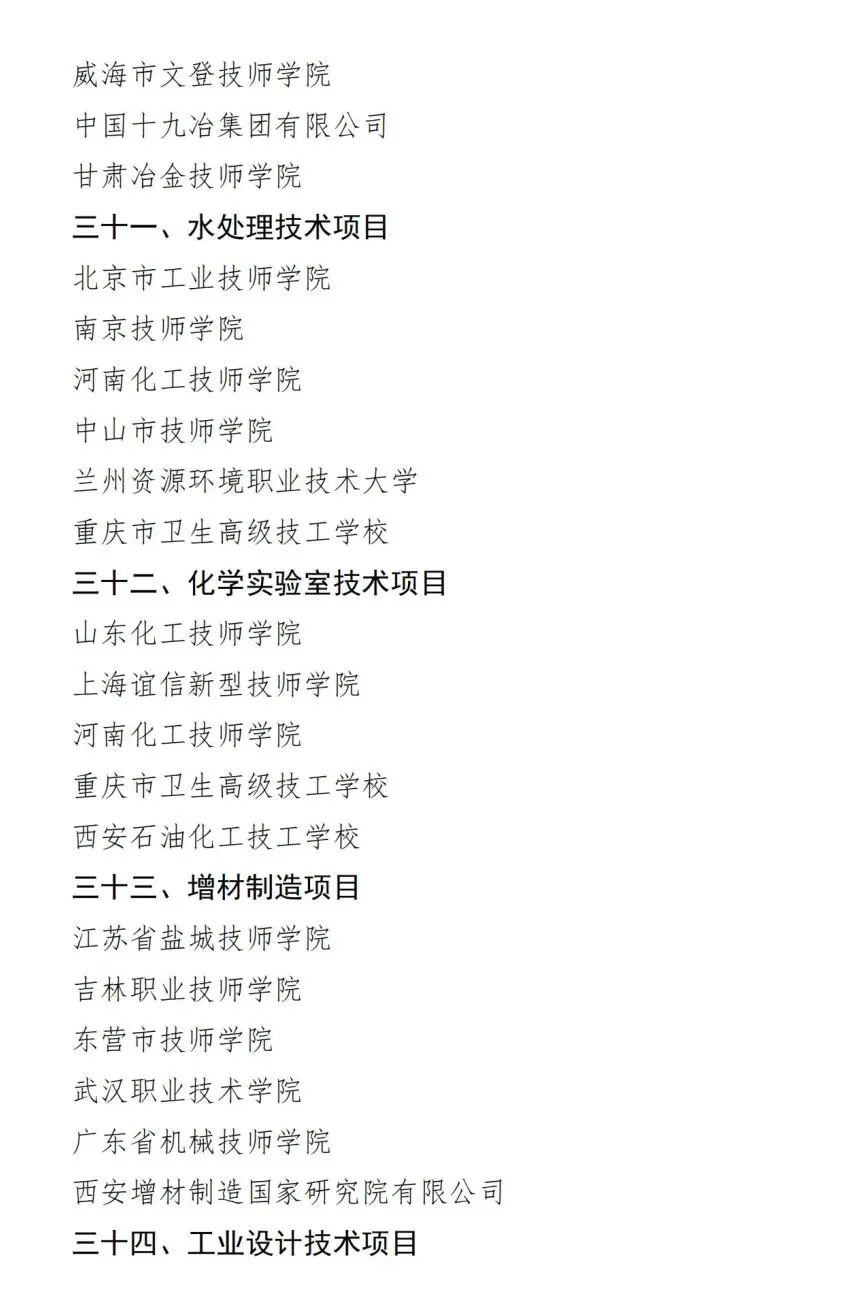 威海市文登技师学院

中国十九冶集团有限公司

甘肃冶金技师学院

三十一、水处理技术项目

北京市工业技师学院

南京技师学院

河南化工技师学院

中山市技师学院

兰州资源环境职业技术大学

重庆市卫生高级技工学校

三十二、化学实验室技术项目

山东化工技师学院

上海谊信新型技师学院

河南化工技师学院

重庆市卫生高级技工学校

西安石油化工技工学校

三十三、增材制造项目

江苏省盐城技师学院

吉林职业技师学院

东营市技师学院

武汉职业技术学院

广东省机械技师学院

西安增材制造国家研究院有限公司

三十四、工业设计技术项目